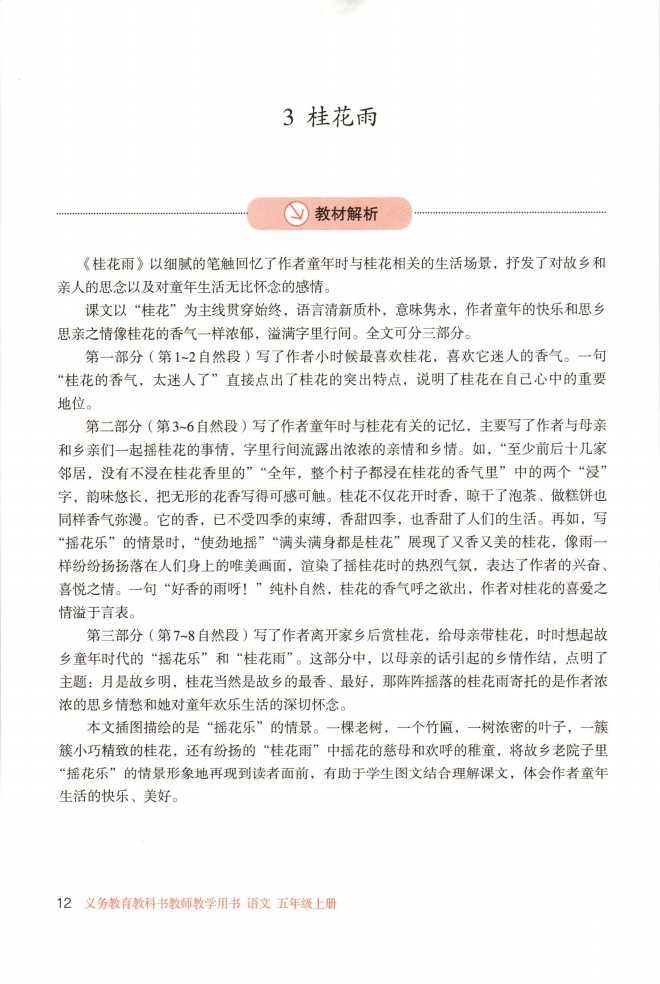 3 桂花雨

教材解析

《桂花雨》以细腻的笔触回忆了作者童年时与桂花相关的生活场景，抒发了对故乡和亲人的思念以及对童年生活无比怀念的感情。

课文以“桂花”为主线贯穿始终，语言清新质朴，意味隽永，作者童年的快乐和思乡思亲之情像桂花的香气一样浓郁，溢满字里行间。全文可分三部分。

第一部分（第1~2自然段）写了作者小时候最喜欢桂花，喜欢它迷人的香气。一句“桂花的香气，太迷人了”直接点出了桂花的突出特点，说明了桂花在自己心中的重要地位。

第二部分（第3~6自然段）写了作者童年时与桂花有关的记忆，主要写了作者与母亲和乡亲们一起摇桂花的事情，字里行间流露出浓浓的亲情和乡情。如，“至少前后十几家邻居，没有不浸在桂花香里的”“全年，整个村子都浸在桂花的香气里”中的两个“浸”字，韵味悠长，把无形的花香写得可感可触。桂花不仅花开时香，晾干了泡茶、做糕饼也同样香气弥漫。它的香，已不受四季的束缚，香甜四季，也香甜了人们的生活。再如，写“摇花乐”的情景时，“使劲地摇”“满头满身都是桂花”展现了又香又美的桂花，像雨一样纷纷扬扬落在人们身上的唯美画面，渲染了摇桂花时的热烈气氛，表达了作者的兴奋、喜悦之情。一句“好香的雨呀！”纯朴自然，桂花的香气呼之欲出，作者对桂花的喜爱之情溢于言表。

第三部分（第7~8自然段）写了作者离开家乡后赏桂花，给母亲带桂花，时时想起故乡童年时代的“摇花乐”和“桂花雨”。这部分中，以母亲的话引起的乡情作结，点明了主题：月是故乡明，桂花当然是故乡的最香、最好，那阵阵摇落的桂花雨寄托的是作者浓浓的思乡情愁和她对童年欢乐生活的深切怀念。

本文插图描绘的是“摇花乐”的情景。一棵老树，一个竹匾，一树浓密的叶子，一簇簇小巧精致的桂花，还有纷扬的“桂花雨”中摇花的慈母和欢呼的稚童，将故乡老院子里“摇花乐”的情景形象地再现到读者面前，有助于学生图文结合理解课文，体会作者童年生活的快乐、美好。

12 义务教育教科书教师教学用书 语文 五年级上册